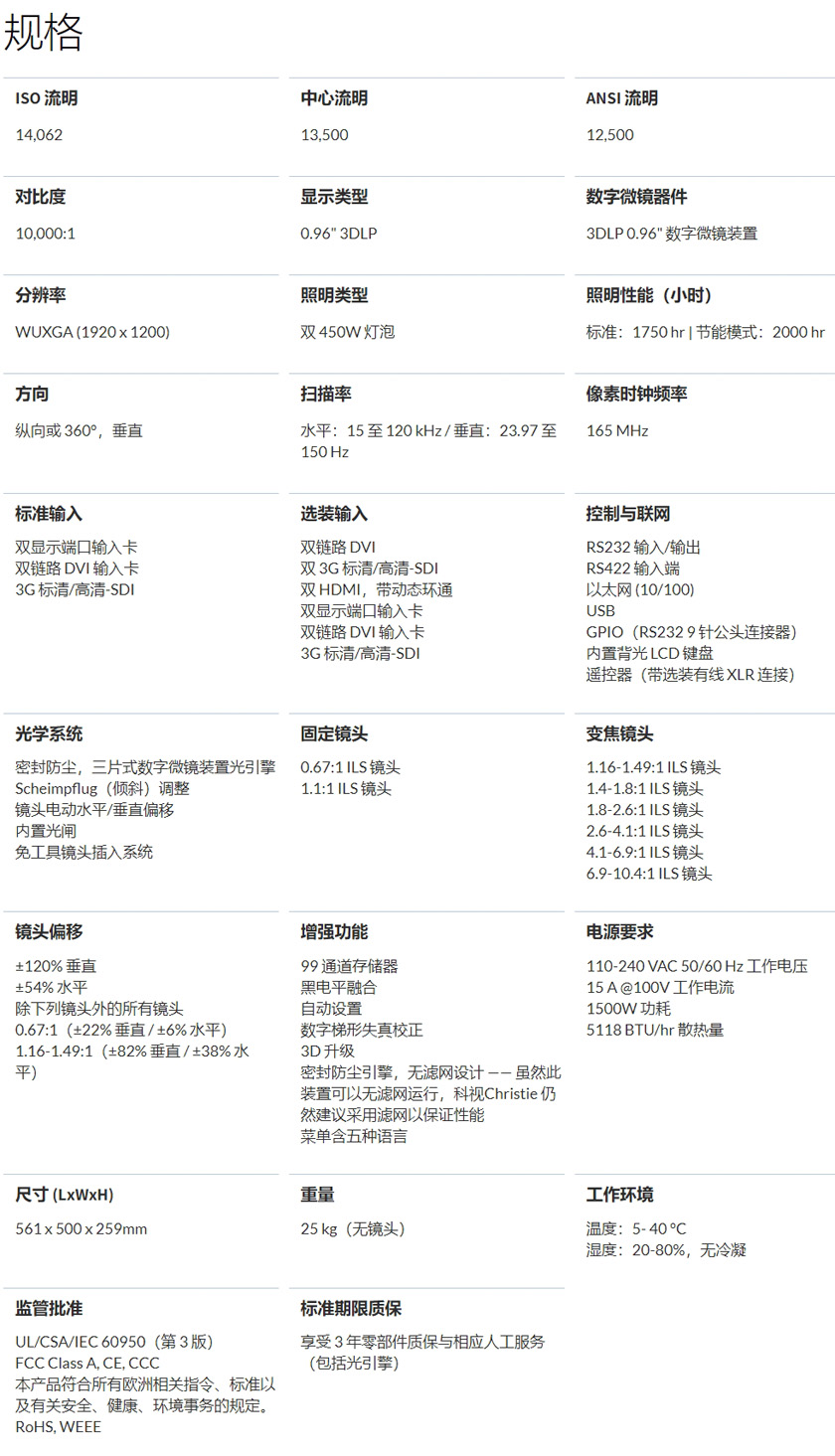 规格

ISO 流明

14,062

中心流明

13,500

ANSI 流明

12,500

对比度

10,000:1

显示类型

0.96" 3DLP

数字微镜器件

3DLP 0.96" 数字微镜装置

分辨率

WUXGA (1920 x 1200)

照明类型

双 450W 灯泡

照明性能（小时）

标准：1750 hr | 节能模式：2000 hr

方向

纵向或 360°，垂直

扫描率

水平：15 至 120 kHz / 垂直：23.97 至 150 Hz

像素时钟频率

165 MHz

标准输入

双显示端口输入卡
双链路 DVI 输入卡
3G 标清/高清-SDI

选装输入

双链路 DVI
双 3G 标清/高清-SDI
双 HDMI，带动态环通
双显示端口输入卡
双链路 DVI 输入卡
3G 标清/高清-SDI

控制与联网

RS232 输入/输出
RS422 输入端
以太网 (10/100)
USB
GPIO（RS232 9 针公头连接器）
内置背光 LCD 键盘
遥控器（带选装有线 XLR 连接）

光学系统

密封防尘，三片式数字微镜装置光引擎
Scheimpflug（倾斜）调整
镜头电动水平/垂直偏移
内置光闸
免工具镜头插入系统

固定镜头

0.67:1 ILS 镜头
1.1:1 ILS 镜头

变焦镜头

1.16-1.49:1 ILS 镜头
1.4-1.8:1 ILS 镜头
1.8-2.6:1 ILS 镜头
2.6-4.1:1 ILS 镜头
4.1-6.9:1 ILS 镜头
6.9-10.4:1 ILS 镜头

镜头偏移

±120% 垂直
±54% 水平
除下列镜头外的所有镜头
0.67:1（±22% 垂直 / ±6% 水平）
1.16-1.49:1（±82% 垂直 / ±38% 水平）

增强功能

99 通道存储器
黑电平融合
自动设置
数字梯形失真校正
3D 升级
密封防尘引擎，无滤网设计 —— 虽然此装置可以无滤网运行，科视Christie 仍然建议采用滤网以保证性能
菜单含五种语言

电源要求

110-240 VAC 50/60 Hz 工作电压
15 A @100V 工作电流
1500W 功耗
5118 BTU/hr 散热量

尺寸 (LxWxH)

561 x 500 x 259mm

重量

25 kg（无镜头）

工作环境

温度：5- 40 °C
湿度：20-80%，无冷凝

监管批准

UL/CSA/IEC 60950（第 3 版）
FCC Class A, CE, CCC
本产品符合所有欧洲相关指令、标准以及有关安全、健康、环境事务的规定。
RoHS, WEEE

标准期限质保

享受 3 年零部件质保与相应人工服务（包括光引擎）